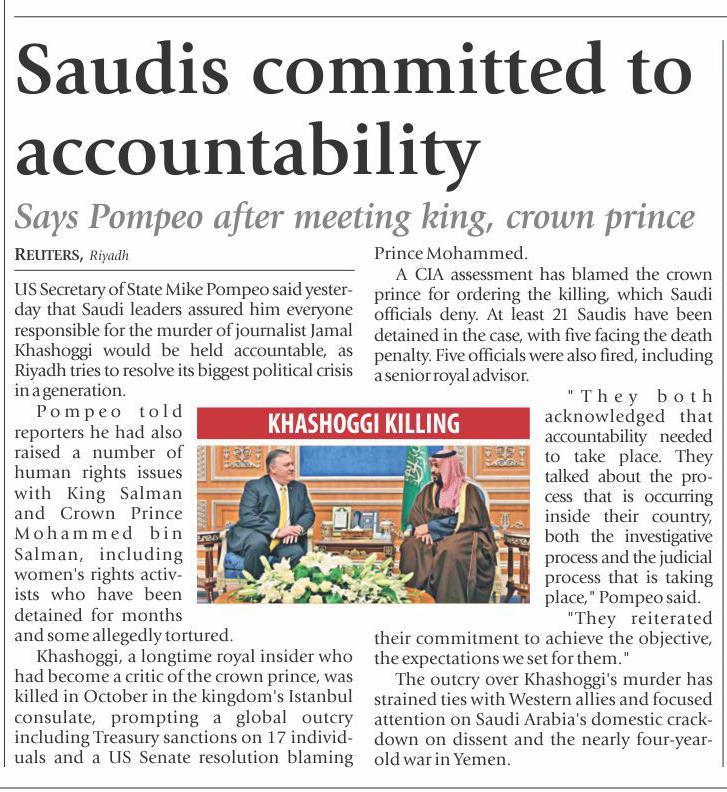 Saudis committed to accountability

Says Pompeo after meeting king, crown prince

REUTERS, Riyadh

US Secretary of State Mike Pompeo said yesterday that Saudi leaders assured him everyone responsible for the murder of journalist Jamal Khashoggi would be held accountable, as Riyadh tries to resolve its biggest political crisis in a generation.

Pompeo told reporters he had also raised a number of human rights issues with King Salman and Crown Prince Mohammed bin Salman, including women's rights activists who have been detained for months and some allegedly tortured.

Khashoggi, a longtime royal insider who had become a critic of the crown prince, was killed in October in the kingdom's Istanbul consulate, prompting a global outcry including Treasury sanctions on 17 individuals and a US Senate resolution blaming Prince Mohammed.

A CIA assessment has blamed the crown prince for ordering the killing, which Saudi officials deny. At least 21 Saudis have been detained in the case, with five facing the death penalty. Five officials were also fired, including a senior royal advisor.

KHASHOGGI KILLING

"They both acknowledged that accountability needed to take place. They talked about the process that is occurring inside their country, both the investigative process and the judicial process that is taking place," Pompeo said.

"They reiterated their commitment to achieve the objective, the expectations we set for them."

The outcry over Khashoggi's murder has strained ties with Western allies and focused attention on Saudi Arabia's domestic crackdown on dissent and the nearly four-year-old war in Yemen.